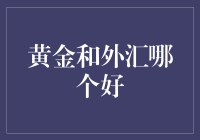 黄金和外汇哪个好